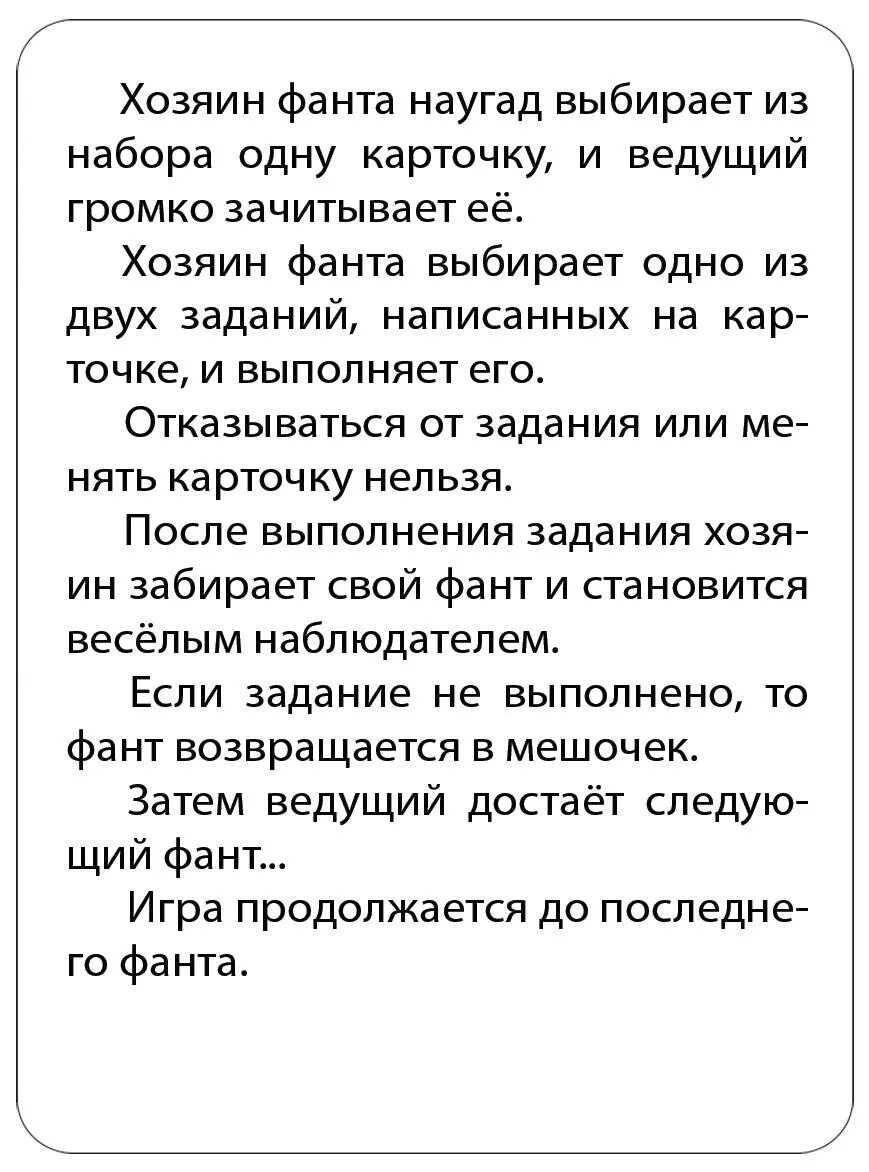 Хозяин фанта наугад выбирает из набора одну карточку, и ведущий громко зачитывает её.

Хозяин фанта выбирает одно из двух заданий, написанных на карточке, и выполняет его.

Отказываться от задания или менять карточку нельзя.

После выполнения задания хозяин забирает свой фант и становится весёлым наблюдателем.

Если задание не выполнено, то фант возвращается в мешочек.

Затем ведущий достаёт следующий фант...

Игра продолжается до последнего фанта.